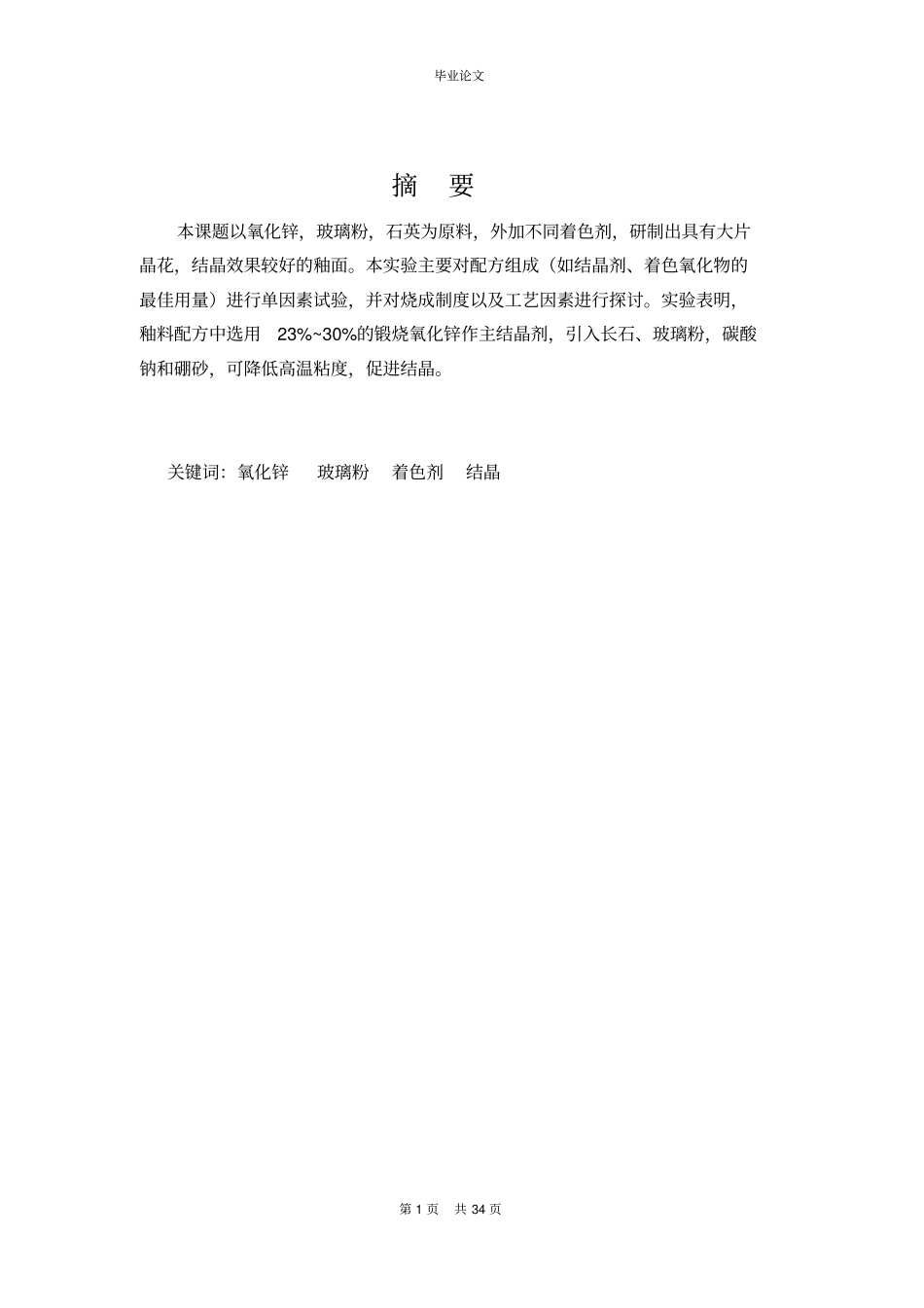 毕业论文

摘 要

本课题以氧化锌，玻璃粉，石英为原料，外加不同着色剂，研制出具有大片晶花，结晶效果较好的釉面。本实验主要对配方组成（如结晶剂、着色氧化物的最佳用量）进行单因素试验，并对烧成制度以及工艺因素进行探讨。实验表明，釉料配方中选用23%~30%的锻烧氧化锌作主结晶剂，引入长石、玻璃粉，碳酸钠和硼砂，可降低高温粘度，促进结晶。

关键词：氧化锌 玻璃粉 着色剂 结晶

第1页 共34页